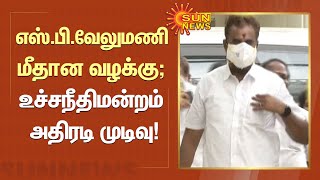 SUN NEWS

எஸ்.பி.வேலுமணி மீதான வழக்கு; உச்சநீதிமன்றம் அதிரடி முடிவு!